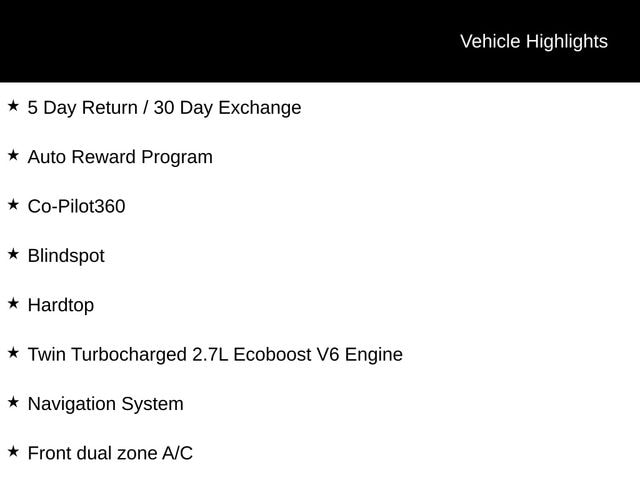 Vehicle Highlights

★ 5 Day Return / 30 Day Exchange

★ Auto Reward Program

★ Co-Pilot360

★ Blindspot

★ Hardtop

★ Twin Turbocharged 2.7L Ecoboost V6 Engine

★ Navigation System

★ Front dual zone A/C